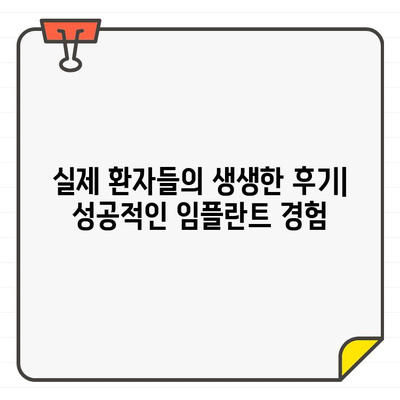 실제 환자들의 생생한 후기| 성공적인 임플란트 경험